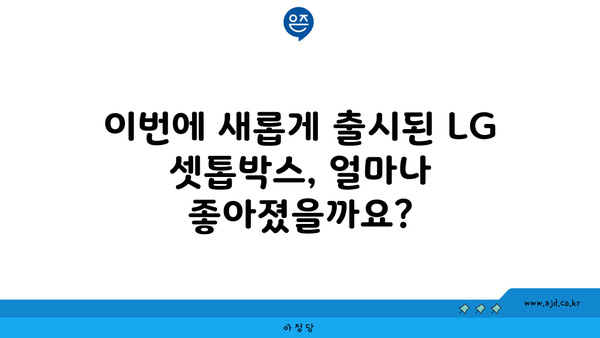 은즈

이번에 새롭게 출시된 LG 셋톱박스, 얼마나 좋아졌을까요?

www.ajd.co.kr

아정당